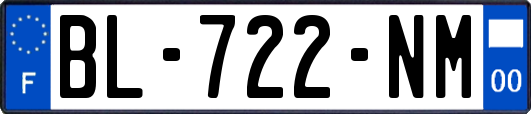 F

BL-722-NM

00